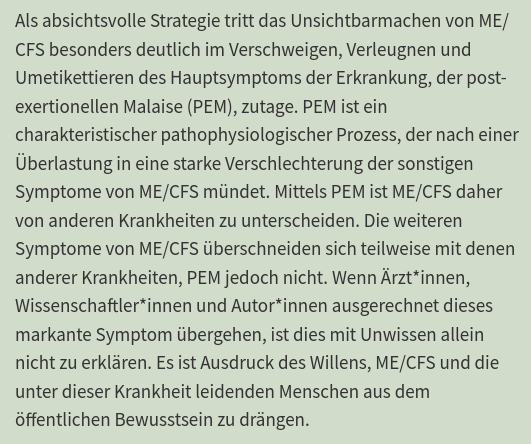 Als absichtsvolle Strategie tritt das Unsichtbarmachen von ME/CFS besonders deutlich im Verschweigen, Verleugnen und Umetikettieren des Hauptsymptoms der Erkrankung, der post-exertionellen Malaise (PEM), zutage. PEM ist ein charakteristischer pathophysiologischer Prozess, der nach einer Überlastung in eine starke Verschlechterung der sonstigen Symptome von ME/CFS mündet. Mittels PEM ist ME/CFS daher von anderen Krankheiten zu unterscheiden. Die weiteren Symptome von ME/CFS überschneiden sich teilweise mit denen anderer Krankheiten, PEM jedoch nicht. Wenn Ärzt*innen, Wissenschaftler*innen und Autor*innen ausgerechnet dieses markante Symptom übergehen, ist dies mit Unwissen allein nicht zu erklären. Es ist Ausdruck des Willens, ME/CFS und die unter dieser Krankheit leidenden Menschen aus dem öffentlichen Bewusstsein zu drängen.